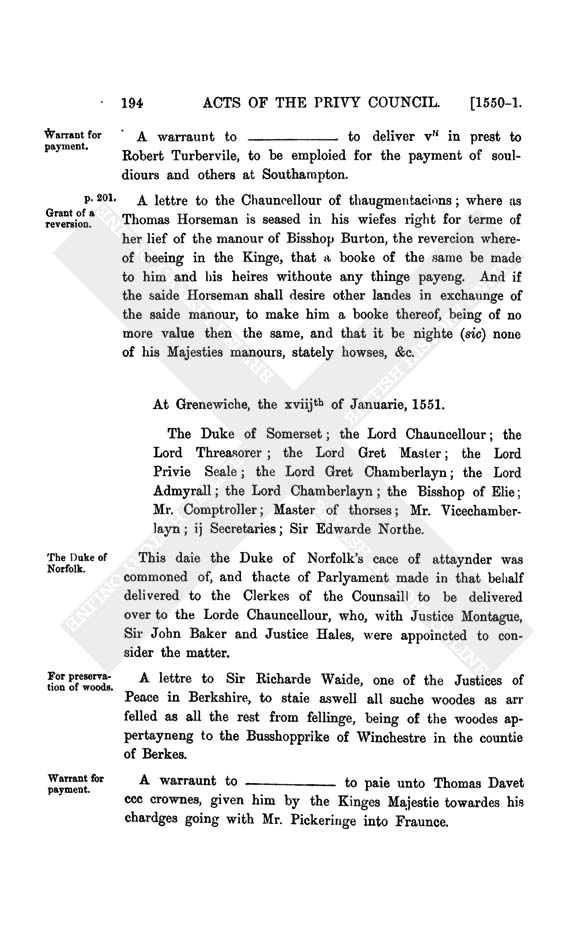 194 ACTS OF THE PRIVY COUNCIL. [1550-1.

Warrant for payment.

A warraunt to ———— to deliver v$^{li}$ in prest to Robert Turbervile, to be emploied for the payment of souldiours and others at Southampton.

p. 201.

Grant of a reversion.

A lettre to the Chauncellour of thaugmentacions; where as Thomas Horseman is seased in his wiefes right for terme of her lief of the manour of Bisshop Burton, the revercion whereof beeing in the Kinge, that a booke of the same be made to him and his heires withoute any thinge payeng. And if the saide Horseman shall desire other landes in exchaunge of the saide manour, to make him a booke thereof, being of no more value then the same, and that it be nighte (sic) none of his Majesties manours, stately howses, &c.

At Grenewiche, the xviij$^{th}$ of Januarie, 1551.

The Duke of Somerset; the Lord Chauncellour; the Lord Threasorer; the Lord Gret Master; the Lord Privie Seale; the Lord Gret Chamberlayn; the Lord Admyrall; the Lord Chamberlayn; the Bisshop of Elie; Mr. Comptroller; Master of thorses; Mr. Vicechamberlayn; ij Secretaries; Sir Edwarde Northe.

The Duke of Norfolk.

This daie the Duke of Norfolk's cace of attaynder was commoned of, and thacte of Parlyament made in that behalf delivered to the Clerkes of the Counsaill to be delivered over to the Lorde Chauncellour, who, with Justice Montague, Sir John Baker and Justice Hales, were appoincted to consider the matter.

For preservation of woods.

A lettre to Sir Richarde Waide, one of the Justices of Peace in Berkshire, to staie aswell all suche woodes as arr felled as all the rest from fellinge, being of the woodes appertayneng to the Busshopprike of Winchestre in the countie of Berkes.

Warrant for payment.

A warraunt to ———— to paie unto Thomas Davet ccc crownes, given him by the Kinges Majestie towardes his chardges going with Mr. Pickeringe into Fraunce.